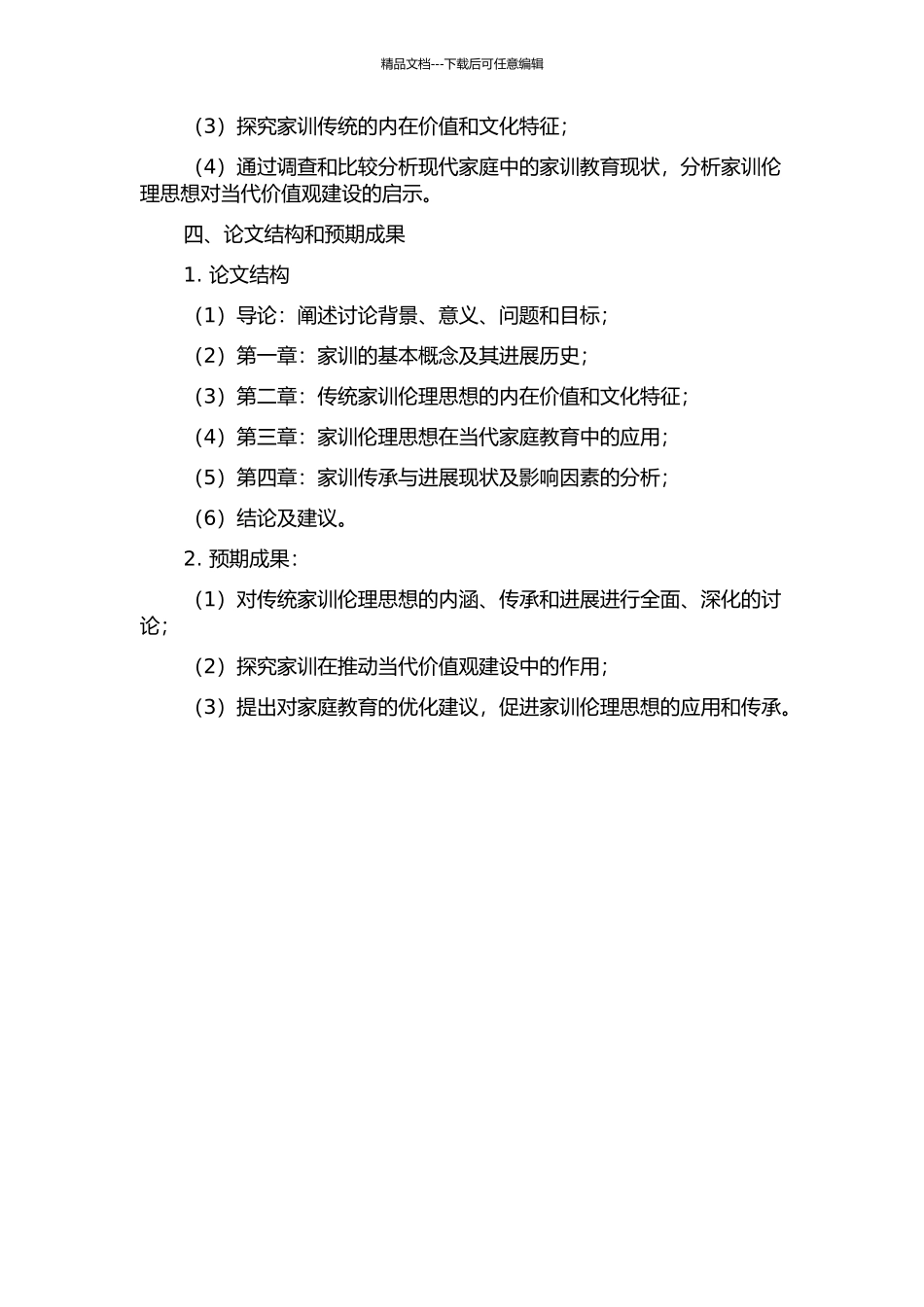 精品文档---下载后可任意编辑

（3）探究家训传统的内在价值和文化特征；

（4）通过调查和比较分析现代家庭中的家训教育现状，分析家训伦理思想对当代价值观建设的启示。

四、论文结构和预期成果

1. 论文结构

（1）导论：阐述讨论背景、意义、问题和目标；

（2）第一章：家训的基本概念及其进展历史；

（3）第二章：传统家训伦理思想的内在价值和文化特征；

（4）第三章：家训伦理思想在当代家庭教育中的应用；

（5）第四章：家训传承与进展现状及影响因素的分析；

（6）结论及建议。

2. 预期成果：

（1）对传统家训伦理思想的内涵、传承和进展进行全面、深化的讨论；

（2）探究家训在推动当代价值观建设中的作用；

（3）提出对家庭教育的优化建议，促进家训伦理思想的应用和传承。